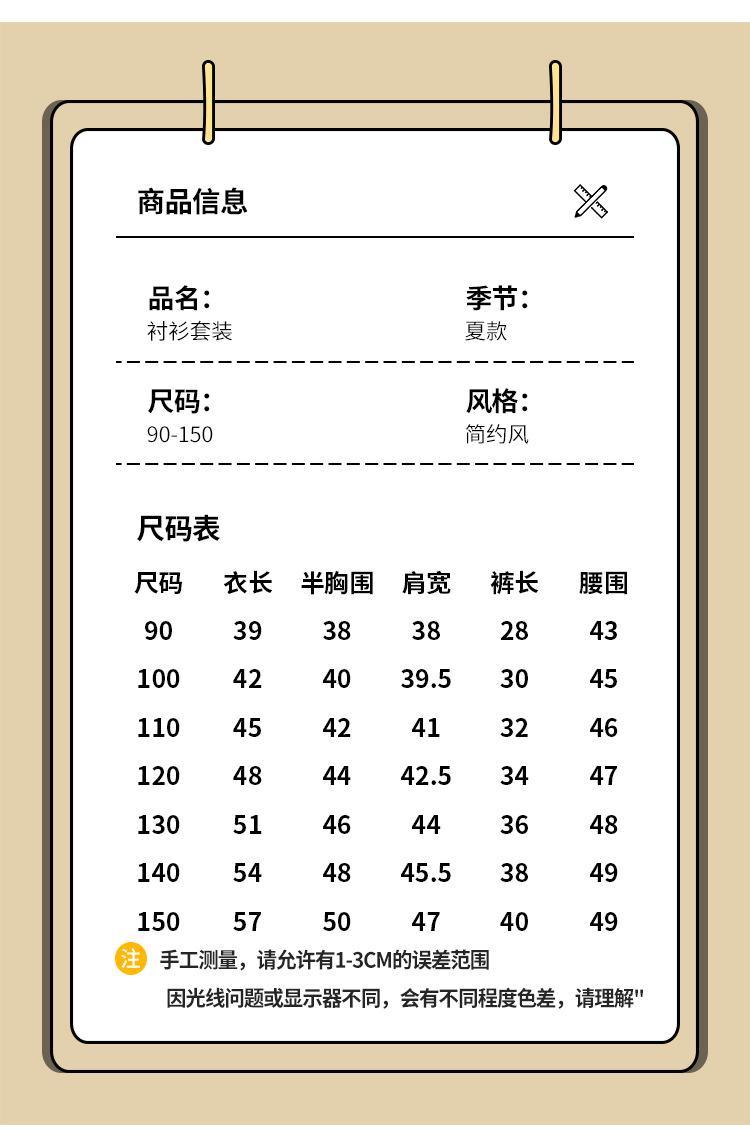 商品信息

品名：
衬衫套装

季节：
夏款

尺码：
90-150

风格：
简约风

尺码表

| 尺码 | 衣长 | 半胸围 | 肩宽 | 裤长 | 腰围 |
|---|---|---|---|---|---|
| 90 | 39 | 38 | 38 | 28 | 43 |
| 100 | 42 | 40 | 39.5 | 30 | 45 |
| 110 | 45 | 42 | 41 | 32 | 46 |
| 120 | 48 | 44 | 42.5 | 34 | 47 |
| 130 | 51 | 46 | 44 | 36 | 48 |
| 140 | 54 | 48 | 45.5 | 38 | 49 |
| 150 | 57 | 50 | 47 | 40 | 49 |

注 手工测量，请允许有1-3CM的误差范围
因光线问题或显示器不同，会有不同程度色差，请理解"